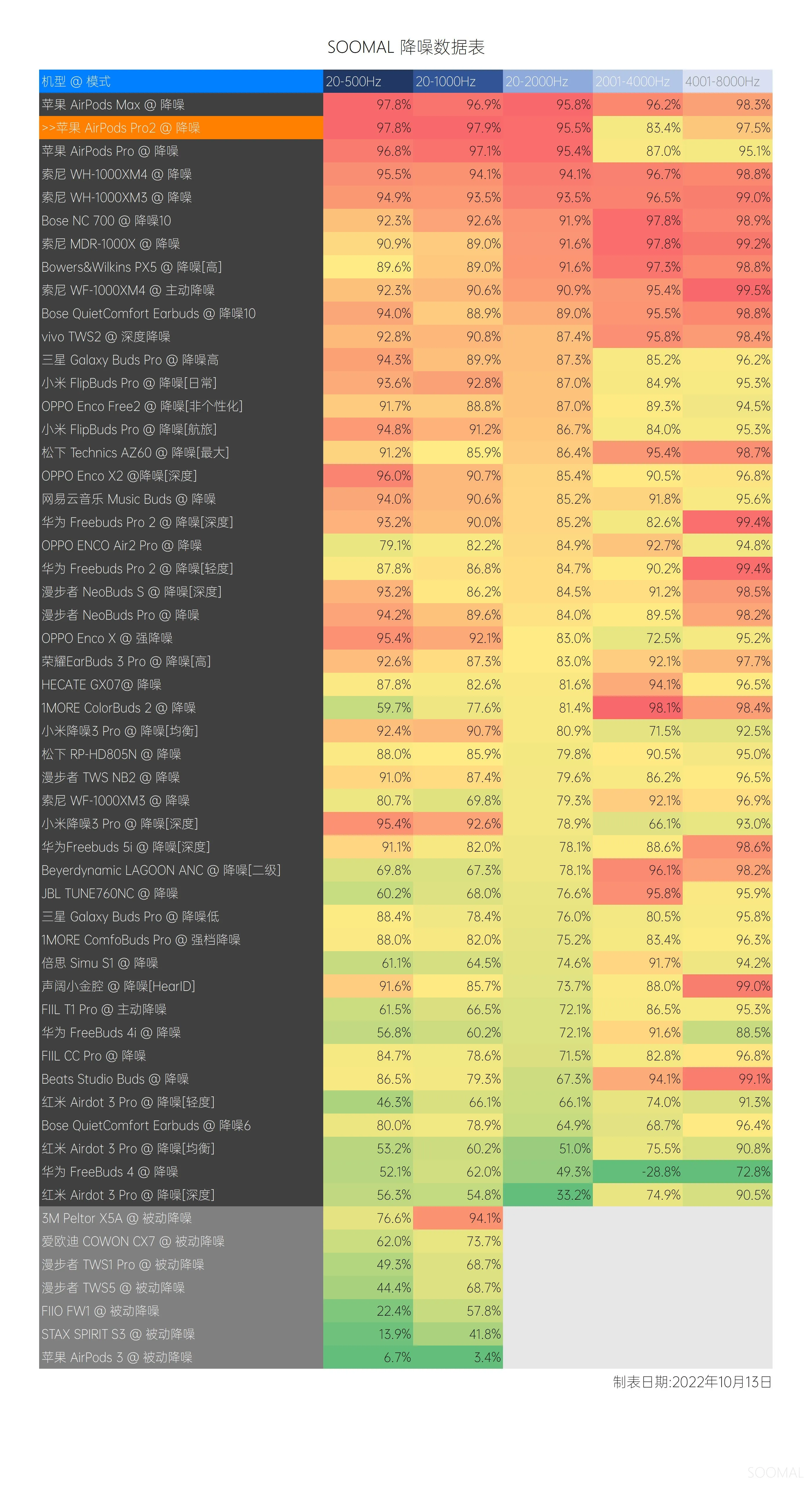 SOOMAL 降噪数据表

| 机型 @ 模式 | 20-500Hz | 20-1000Hz | 20-2000Hz | 2001-4000Hz | 4001-8000Hz |
|---|---|---|---|---|---|
| 苹果 AirPods Max @ 降噪 | 97.8% | 96.9% | 95.8% | 96.2% | 98.3% |
| >>苹果 AirPods Pro2 @ 降噪 | 97.8% | 97.9% | 95.5% | 83.4% | 97.5% |
| 苹果 AirPods Pro @ 降噪 | 96.8% | 97.1% | 95.4% | 87.0% | 95.1% |
| 索尼 WH-1000XM4 @ 降噪 | 95.5% | 94.1% | 94.1% | 96.7% | 98.8% |
| 索尼 WH-1000XM3 @ 降噪 | 94.9% | 93.5% | 93.5% | 96.5% | 99.0% |
| Bose NC 700 @ 降噪10 | 92.3% | 92.6% | 91.9% | 97.8% | 98.9% |
| 索尼 MDR-1000X @ 降噪 | 90.9% | 89.0% | 91.6% | 97.8% | 99.2% |
| Bowers&Wilkins PX5 @ 降噪[高] | 89.6% | 89.0% | 91.6% | 97.3% | 98.8% |
| 索尼 WF-1000XM4 @ 主动降噪 | 92.3% | 90.6% | 90.9% | 95.4% | 99.5% |
| Bose QuietComfort Earbuds @ 降噪10 | 94.0% | 88.9% | 89.0% | 95.5% | 98.8% |
| vivo TWS2 @ 深度降噪 | 92.8% | 90.8% | 87.4% | 95.8% | 98.4% |
| 三星 Galaxy Buds Pro @ 降噪高 | 94.3% | 89.9% | 87.3% | 85.2% | 96.2% |
| 小米 FlipBuds Pro @ 降噪[日常] | 93.6% | 92.8% | 87.0% | 84.9% | 95.3% |
| OPPO Enco Free2 @ 降噪[非个性化] | 91.7% | 88.8% | 87.0% | 89.3% | 94.5% |
| 小米 FlipBuds Pro @ 降噪[航旅] | 94.8% | 91.2% | 86.7% | 84.0% | 95.3% |
| 松下 Technics AZ60 @ 降噪[最大] | 91.2% | 85.9% | 86.4% | 95.4% | 98.7% |
| OPPO Enco X2 @降噪[深度] | 96.0% | 90.7% | 85.4% | 90.5% | 96.8% |
| 网易云音乐 Music Buds @ 降噪 | 94.0% | 90.6% | 85.2% | 91.8% | 95.6% |
| 华为 Freebuds Pro 2 @ 降噪[深度] | 93.2% | 90.0% | 85.2% | 82.6% | 99.4% |
| OPPO ENCO Air2 Pro @ 降噪 | 79.1% | 82.2% | 84.9% | 92.7% | 94.8% |
| 华为 Freebuds Pro 2 @ 降噪[轻度] | 87.8% | 86.8% | 84.7% | 90.2% | 99.4% |
| 漫步者 NeoBuds S @ 降噪[深度] | 93.2% | 86.2% | 84.5% | 91.2% | 98.5% |
| 漫步者 NeoBuds Pro @ 降噪 | 94.2% | 89.6% | 84.0% | 89.5% | 98.2% |
| OPPO Enco X @ 强降噪 | 95.4% | 92.1% | 83.0% | 72.5% | 95.2% |
| 荣耀EarBuds 3 Pro @ 降噪[高] | 92.6% | 87.3% | 83.0% | 92.1% | 97.7% |
| HECATE GX07@ 降噪 | 87.8% | 82.6% | 81.6% | 94.1% | 96.5% |
| 1MORE ColorBuds 2 @ 降噪 | 59.7% | 77.6% | 81.4% | 98.1% | 98.4% |
| 小米降噪3 Pro @ 降噪[均衡] | 92.4% | 90.7% | 80.9% | 71.5% | 92.5% |
| 松下 RP-HD805N @ 降噪 | 88.0% | 85.9% | 79.8% | 90.5% | 95.0% |
| 漫步者 TWS NB2 @ 降噪 | 91.0% | 87.4% | 79.6% | 86.2% | 96.5% |
| 索尼 WF-1000XM3 @ 降噪 | 80.7% | 69.8% | 79.3% | 92.1% | 96.9% |
| 小米降噪3 Pro @ 降噪[深度] | 95.4% | 92.6% | 78.9% | 66.1% | 93.0% |
| 华为Freebuds 5i @ 降噪[深度] | 91.1% | 82.0% | 78.1% | 88.6% | 98.6% |
| Beyerdynamic LAGOON ANC @ 降噪[二级] | 69.8% | 67.3% | 78.1% | 96.1% | 98.2% |
| JBL TUNE760NC @ 降噪 | 60.2% | 68.0% | 76.6% | 95.8% | 95.9% |
| 三星 Galaxy Buds Pro @ 降噪低 | 88.4% | 78.4% | 76.0% | 80.5% | 95.8% |
| 1MORE ComfoBuds Pro @ 强档降噪 | 88.0% | 82.0% | 75.2% | 83.4% | 96.3% |
| 倍思 Simu S1 @ 降噪 | 61.1% | 64.5% | 74.6% | 91.7% | 94.2% |
| 声阔小金腔 @ 降噪[HearID] | 91.6% | 85.7% | 73.7% | 88.0% | 99.0% |
| FIIL T1 Pro @ 主动降噪 | 61.5% | 66.5% | 72.1% | 86.5% | 95.3% |
| 华为 FreeBuds 4i @ 降噪 | 56.8% | 60.2% | 72.1% | 91.6% | 88.5% |
| FIIL CC Pro @ 降噪 | 84.7% | 78.6% | 71.5% | 82.8% | 96.8% |
| Beats Studio Buds @ 降噪 | 86.5% | 79.3% | 67.3% | 94.1% | 99.1% |
| 红米 Airdot 3 Pro @ 降噪[轻度] | 46.3% | 66.1% | 66.1% | 74.0% | 91.3% |
| Bose QuietComfort Earbuds @ 降噪6 | 80.0% | 78.9% | 64.9% | 68.7% | 96.4% |
| 红米 Airdot 3 Pro @ 降噪[均衡] | 53.2% | 60.2% | 51.0% | 75.5% | 90.8% |
| 华为 FreeBuds 4 @ 降噪 | 52.1% | 62.0% | 49.3% | -28.8% | 72.8% |
| 红米 Airdot 3 Pro @ 降噪[深度] | 56.3% | 54.8% | 33.2% | 74.9% | 90.5% |
| 3M Peltor X5A @ 被动降噪 | 76.6% | 94.1% | | | |
| 爱欧迪 COWON CX7 @ 被动降噪 | 62.0% | 73.7% | | | |
| 漫步者 TWS1 Pro @ 被动降噪 | 49.3% | 68.7% | | | |
| 漫步者 TWS5 @ 被动降噪 | 44.4% | 68.7% | | | |
| FIIO FW1 @ 被动降噪 | 22.4% | 57.8% | | | |
| STAX SPIRIT S3 @ 被动降噪 | 13.9% | 41.8% | | | |
| 苹果 AirPods 3 @ 被动降噪 | 6.7% | 3.4% | | | |

制表日期:2022年10月13日

SOOMAL